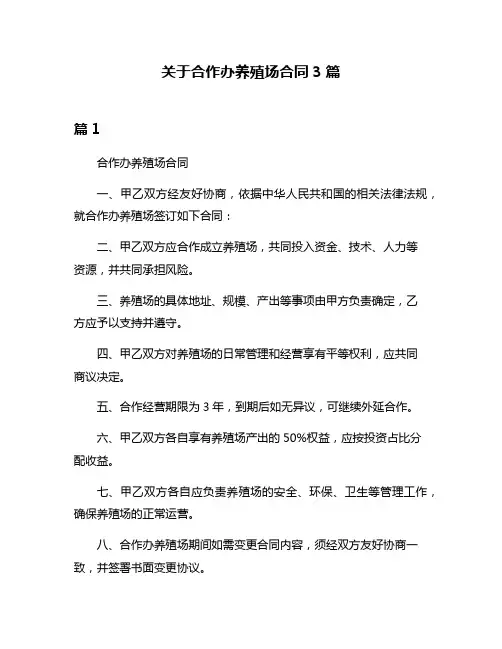 关于合作办养殖场合同 3 篇

篇 1

合作办养殖场合同

一、甲乙双方经友好协商，依据中华人民共和国的相关法律法规，就合作办养殖场签订如下合同：

二、甲乙双方应合作成立养殖场，共同投入资金、技术、人力等资源，并共同承担风险。

三、养殖场的具体地址、规模、产出等事项由甲方负责确定，乙方应予以支持并遵守。

四、甲乙双方对养殖场的日常管理和经营享有平等权利，应共同商议决定。

五、合作经营期限为 3 年，到期后如无异议，可继续外延合作。

六、甲乙双方各自享有养殖场产出的 50%权益，应按投资占比分配收益。

七、甲乙双方各自应负责养殖场的安全、环保、卫生等管理工作，确保养殖场的正常运营。

八、合作办养殖场期间如需变更合同内容，须经双方友好协商一致，并签署书面变更协议。